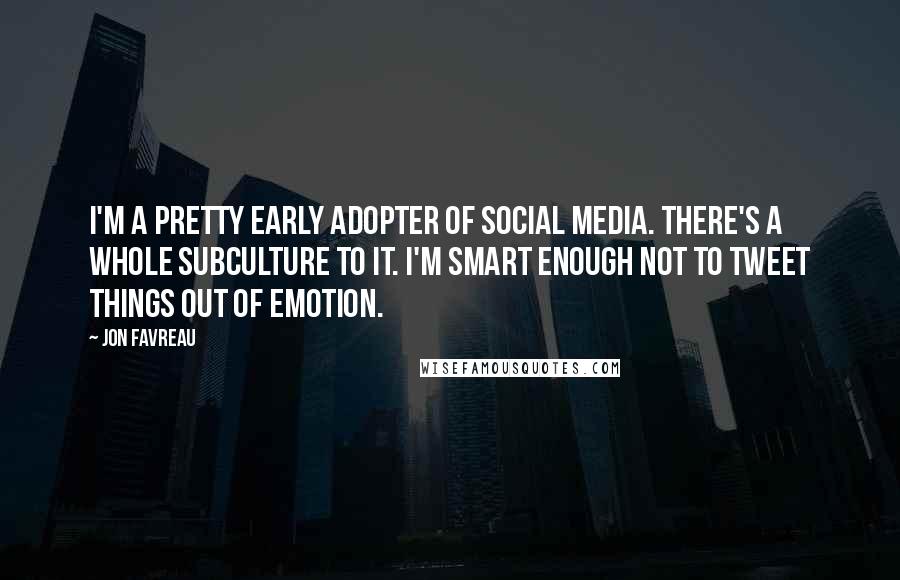 I'M A PRETTY EARLY ADOPTER OF SOCIAL MEDIA. THERE'S A WHOLE SUBCULTURE TO IT. I'M SMART ENOUGH NOT TO TWEET THINGS OUT OF EMOTION.

~ JON FAVREAU

WISEFAMOUSQUOTES.COM